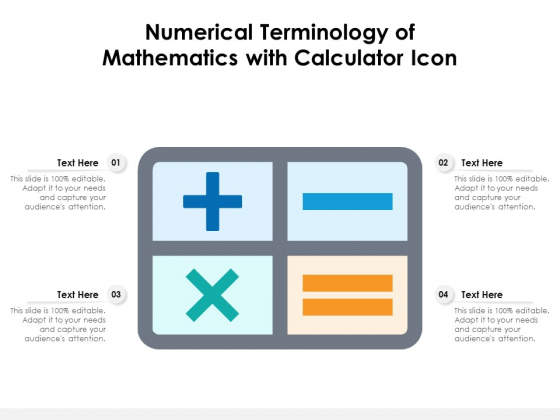 Numerical Terminology of Mathematics with Calculator Icon

Text Here 01

This slide is 100% editable. Adapt it to your needs and capture your audience's attention.

02 Text Here

This slide is 100% editable. Adapt it to your needs and capture your audience's attention.

Text Here 03

This slide is 100% editable. Adapt it to your needs and capture your audience's attention.

04 Text Here

This slide is 100% editable. Adapt it to your needs and capture your audience's attention.